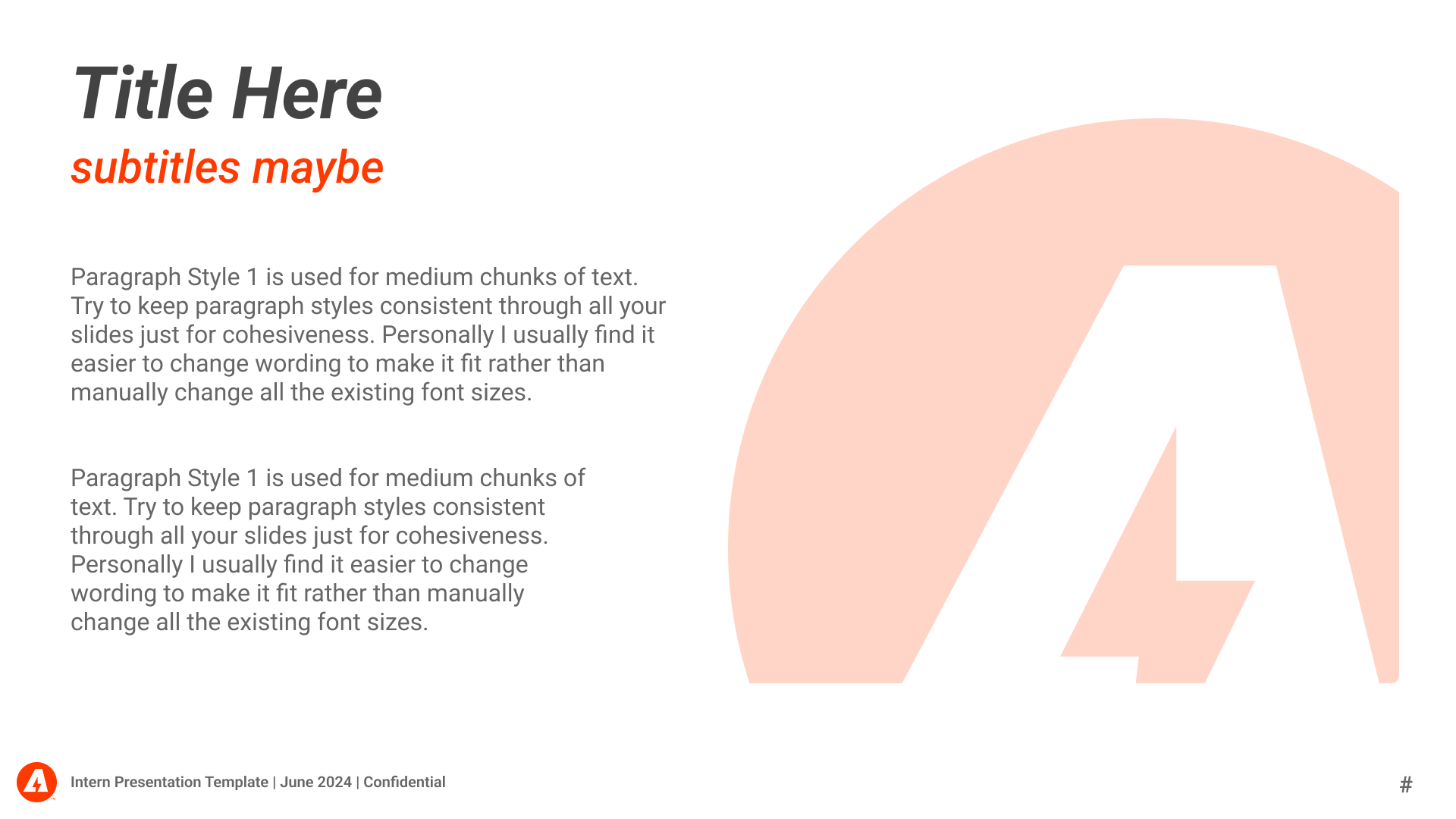 Title Here
subtitles maybe

Paragraph Style 1 is used for medium chunks of text. Try to keep paragraph styles consistent through all your slides just for cohesiveness. Personally I usually find it easier to change wording to make it fit rather than manually change all the existing font sizes.

Paragraph Style 1 is used for medium chunks of text. Try to keep paragraph styles consistent through all your slides just for cohesiveness. Personally I usually find it easier to change wording to make it fit rather than manually change all the existing font sizes.

Intern Presentation Template | June 2024 | Confidential

#